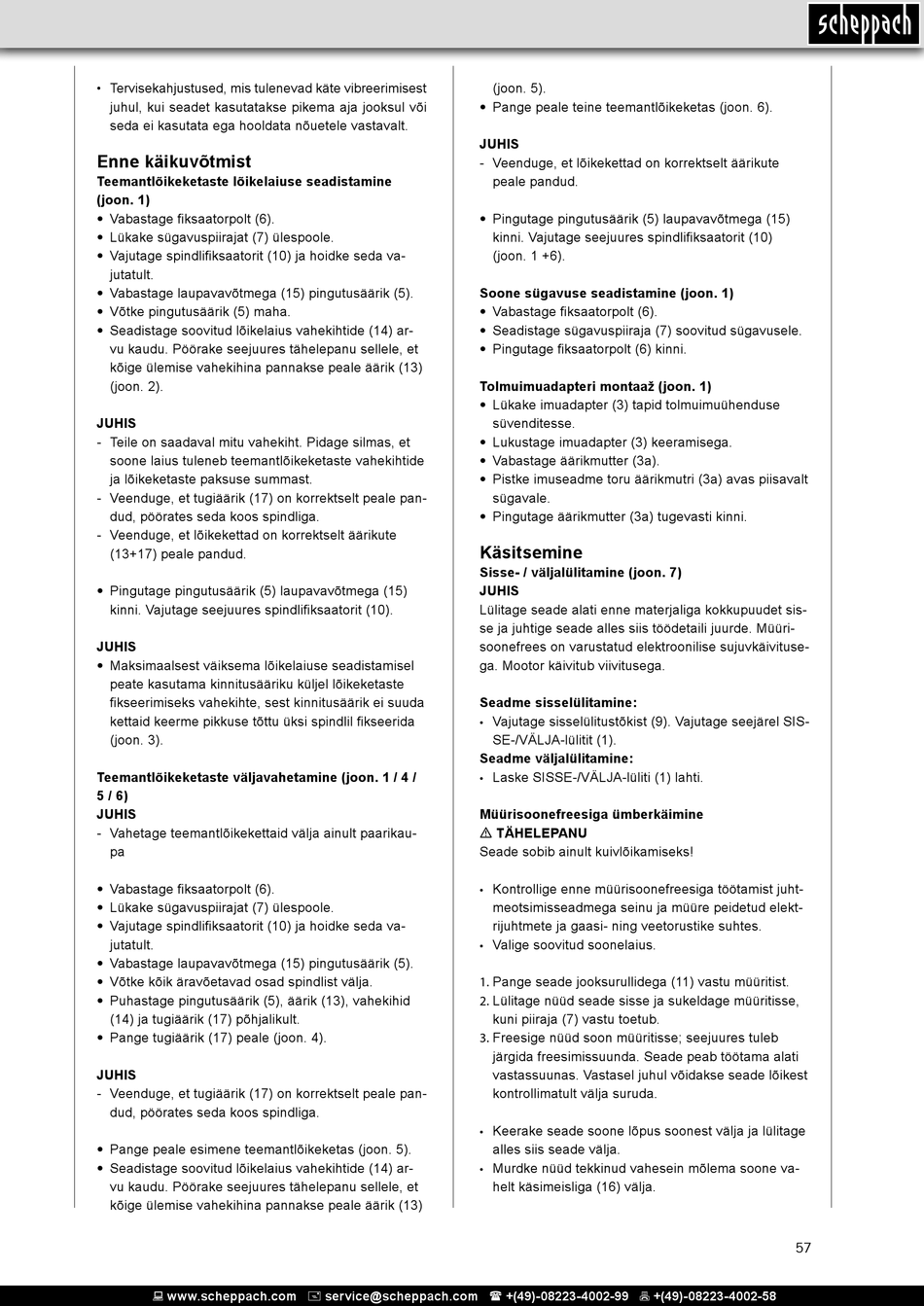 scheppach

• Tervisekahjustused, mis tulenevad käte vibreerimisest juhul, kui seadet kasutatakse pikema aja jooksul või seda ei kasutata ega hooldata nõuetele vastavalt.

Enne käikuvõtmist
Teemantlõikeketaste lõikelaiuse seadistamine (joon. 1)
• Vabastage fiksaatorpolt (6).
• Lükake sügavuspiirajat (7) ülespoole.
• Vajutage spindlifiksaatorit (10) ja hoidke seda vajutatult.
• Vabastage laupavavõtmega (15) pingutusäärik (5).
• Võtke pingutusäärik (5) maha.
• Seadistage soovitud lõikelaius vahekihtide (14) arvu kaudu. Pöörake seejuures tähelepanu sellele, et kõige ülemise vahekihina pannakse peale äärik (13) (joon. 2).

JUHIS
- Teile on saadaval mitu vahekiht. Pidage silmas, et soone laius tuleneb teemantlõikeketaste vahekihtide ja lõikeketaste paksuse summast.
- Veenduge, et tugiäärik (17) on korrektselt peale pandud, pöörates seda koos spindliga.
- Veenduge, et lõikekettad on korrektselt äärikute (13+17) peale pandud.

• Pingutage pingutusäärik (5) laupavavõtmega (15) kinni. Vajutage seejuures spindlifiksaatorit (10).

JUHIS
• Maksimaalsest väiksema lõikelaiuse seadistamisel peate kasutama kinnitusääriku küljel lõikeketaste fikseerimiseks vahekihte, sest kinnitusäärik ei suuda kettaid keerme pikkuse tõttu üksi spindlil fikseerida (joon. 3).

Teemantlõikeketaste väljavahetamine (joon. 1 / 4 / 5 / 6)
JUHIS
- Vahetage teemantlõikekettaid välja ainult paarikaupa

• Vabastage fiksaatorpolt (6).
• Lükake sügavuspiirajat (7) ülespoole.
• Vajutage spindlifiksaatorit (10) ja hoidke seda vajutatult.
• Vabastage laupavavõtmega (15) pingutusäärik (5).
• Võtke kõik äravõetavad osad spindlist välja.
• Puhastage pingutusäärik (5), äärik (13), vahekihid (14) ja tugiäärik (17) põhjalikult.
• Pange tugiäärik (17) peale (joon. 4).

JUHIS
- Veenduge, et tugiäärik (17) on korrektselt peale pandud, pöörates seda koos spindliga.

• Pange peale esimene teemantlõikeketas (joon. 5).
• Seadistage soovitud lõikelaius vahekihtide (14) arvu kaudu. Pöörake seejuures tähelepanu sellele, et kõige ülemise vahekihina pannakse peale äärik (13) (joon. 5).
• Pange peale teine teemantlõikeketas (joon. 6).

JUHIS
- Veenduge, et lõikekettad on korrektselt äärikute peale pandud.

• Pingutage pingutusäärik (5) laupavavõtmega (15) kinni. Vajutage seejuures spindlifiksaatorit (10) (joon. 1 +6).

Soone sügavuse seadistamine (joon. 1)
• Vabastage fiksaatorpolt (6).
• Seadistage sügavuspiiraja (7) soovitud sügavusele.
• Pingutage fiksaatorpolt (6) kinni.

Tolmuimuadapteri montaaž (joon. 1)
• Lükake imuadapter (3) tapid tolmuimuühenduse süvenditesse.
• Lukustage imuadapter (3) keeramisega.
• Vabastage äärikmutter (3a).
• Pistke imuseadme toru äärikmutri (3a) avas piisavalt sügavale.
• Pingutage äärikmutter (3a) tugevasti kinni.

Käsitsemine
Sisse- / väljalülitamine (joon. 7)
JUHIS
Lülitage seade alati enne materjaliga kokkupuudet sisse ja juhtige seade alles siis töödetaili juurde. Müürisoonefrees on varustatud elektroonilise sujuvkäivitusega. Mootor käivitub viivitusega.

Seadme sisselülitamine:
• Vajutage sisselülitustõkist (9). Vajutage seejärel SISSE-/VÄLJA-lülitit (1).
Seadme väljalülitamine:
• Laske SISSE-/VÄLJA-lüliti (1) lahti.

Müürisoonefreesiga ümberkäimine
⚠ TÄHELEPANU
Seade sobib ainult kuivlõikamiseks!

• Kontrollige enne müürisoonefreesiga töötamist juhtmeotsimisseadmega seinu ja müüre peidetud elektrijuhtmete ja gaasi- ning veetorustike suhtes.
• Valige soovitud soonelaius.

1. Pange seade jooksurullidega (11) vastu müüritist.
2. Lülitage nüüd seade sisse ja sukeldage müüritisse, kuni piiraja (7) vastu toetub.
3. Freesige nüüd soon müüritisse; seejuures tuleb järgida freesimissuunda. Seade peab töötama alati vastassuunas. Vastasel juhul võidakse seade lõikest kontrollimatult välja suruda.

• Keerake seade soone lõpus soonest välja ja lülitage alles siis seade välja.
• Murdke nüüd tekkinud vahesein mõlema soone vahelt käsimeisliga (16) välja.

57

www.scheppach.com service@scheppach.com +(49)-08223-4002-99 +(49)-08223-4002-58